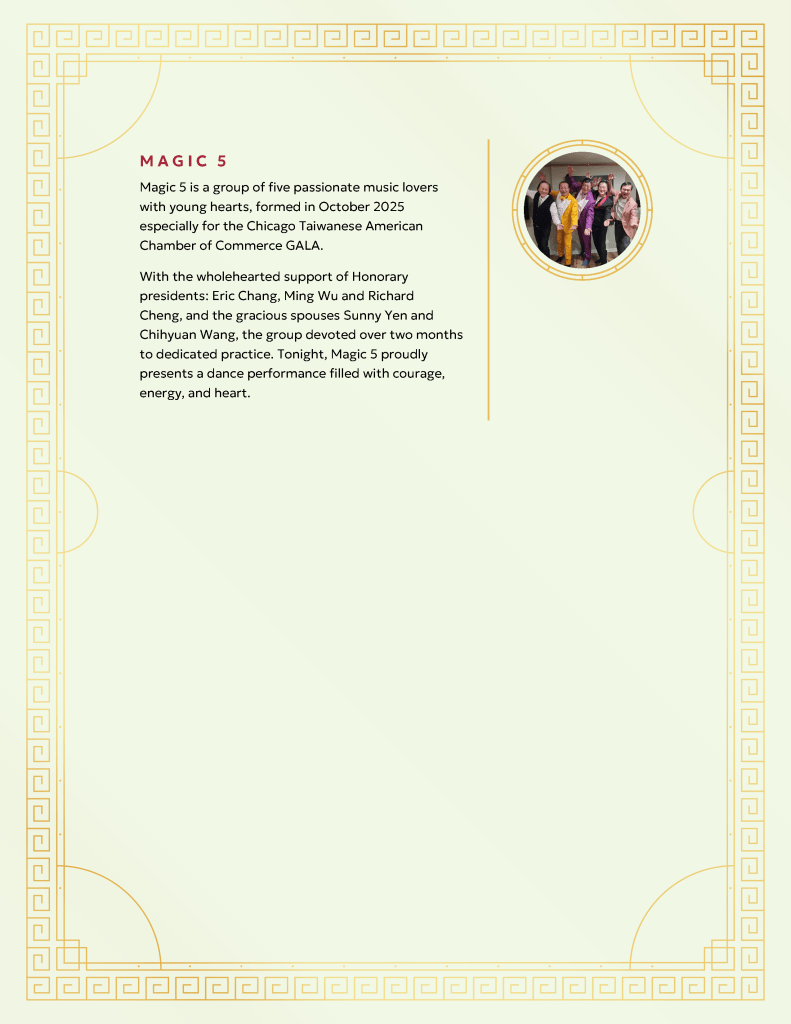 MAGIC 5

Magic 5 is a group of five passionate music lovers with young hearts, formed in October 2025 especially for the Chicago Taiwanese American Chamber of Commerce GALA.

With the wholehearted support of Honorary presidents: Eric Chang, Ming Wu and Richard Cheng, and the gracious spouses Sunny Yen and Chihyuan Wang, the group devoted over two months to dedicated practice. Tonight, Magic 5 proudly presents a dance performance filled with courage, energy, and heart.